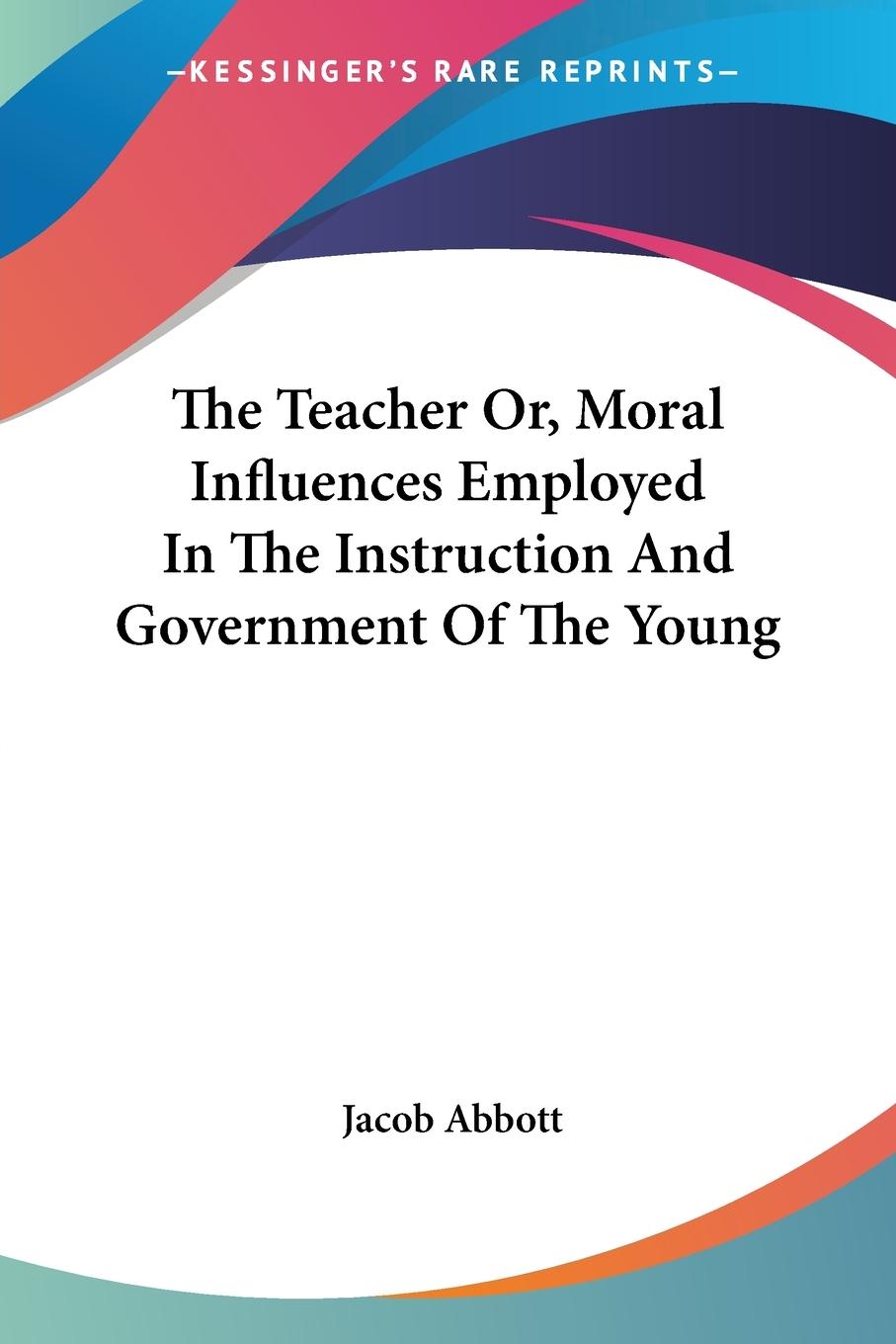 —KESSINGER'S RARE REPRINTS—

The Teacher Or, Moral Influences Employed In The Instruction And Government Of The Young

Jacob Abbott